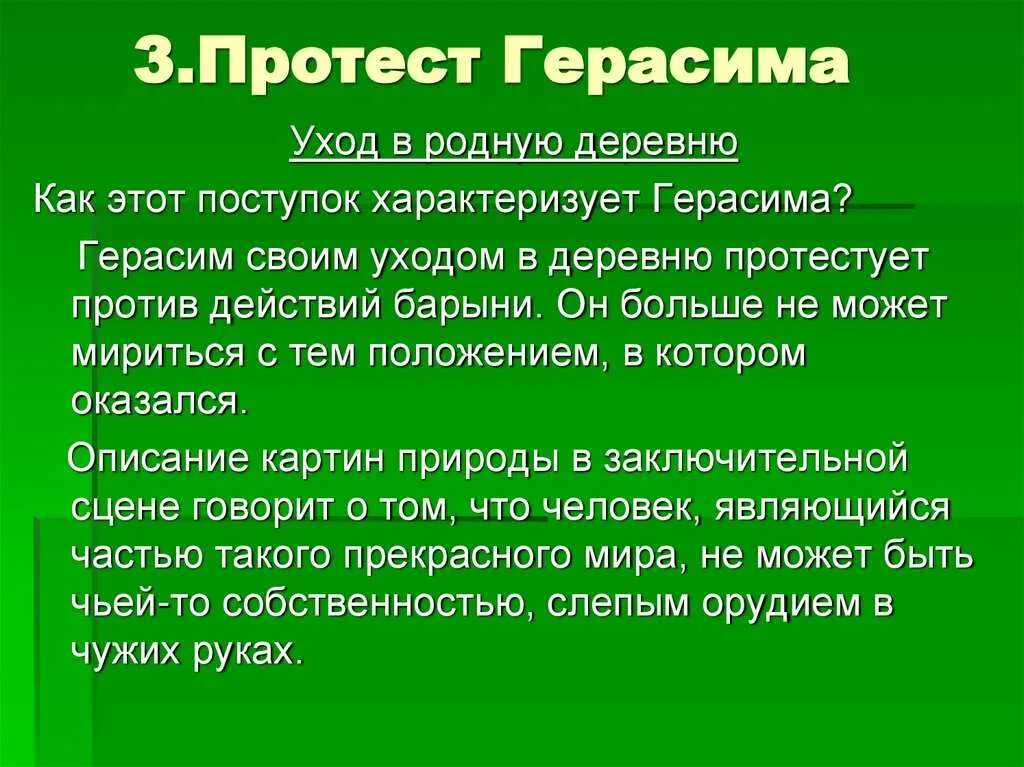 3.Протест Герасима

Уход в родную деревню

Как этот поступок характеризует Герасима?

Герасим своим уходом в деревню протестует против действий барыни. Он больше не может мириться с тем положением, в котором оказался.

Описание картин природы в заключительной сцене говорит о том, что человек, являющийся частью такого прекрасного мира, не может быть чьей-то собственностью, слепым орудием в чужих руках.